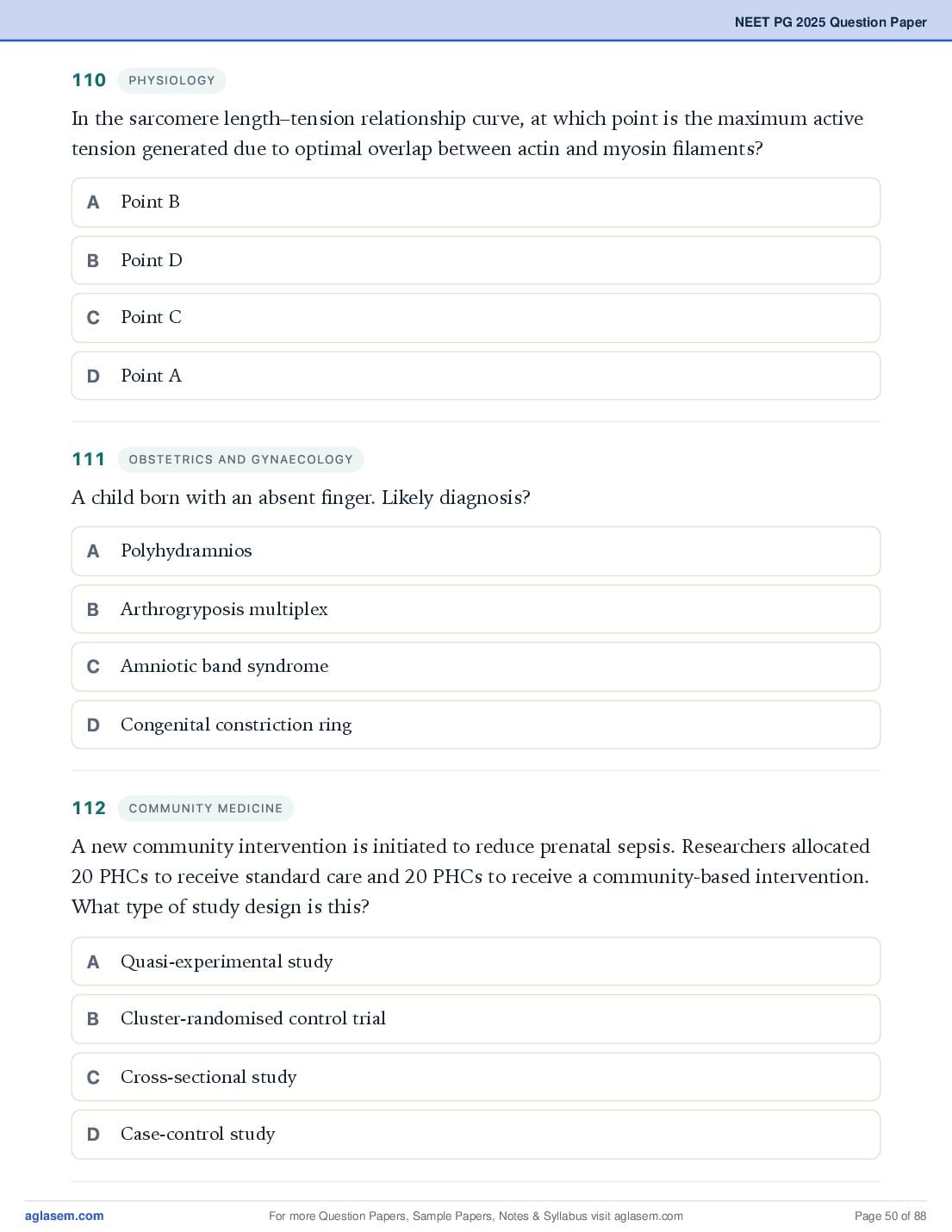 NEET PG 2025 Question Paper

110 PHYSIOLOGY

In the sarcomere length–tension relationship curve, at which point is the maximum active tension generated due to optimal overlap between actin and myosin filaments?

A Point B

B Point D

C Point C

D Point A

111 OBSTETRICS AND GYNAECOLOGY

A child born with an absent finger. Likely diagnosis?

A Polyhydramnios

B Arthrogryposis multiplex

C Amniotic band syndrome

D Congenital constriction ring

112 COMMUNITY MEDICINE

A new community intervention is initiated to reduce prenatal sepsis. Researchers allocated 20 PHCs to receive standard care and 20 PHCs to receive a community-based intervention. What type of study design is this?

A Quasi-experimental study

B Cluster-randomised control trial

C Cross-sectional study

D Case-control study

aglasem.com For more Question Papers, Sample Papers, Notes & Syllabus visit aglasem.com Page 50 of 88